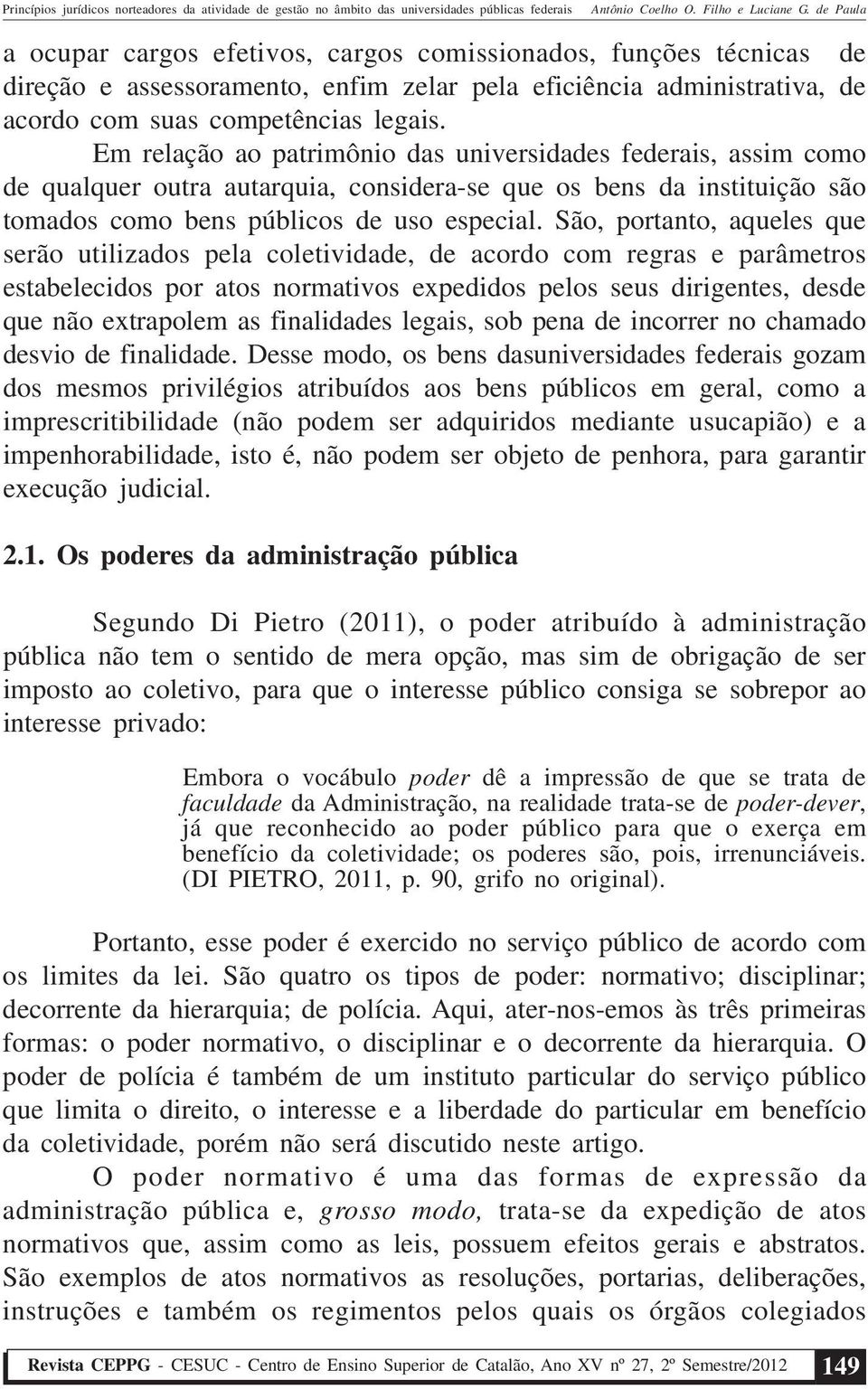 Princípios jurídicos norteadores da atividade de gestão no âmbito das universidades públicas federais Antônio Coelho O. Filho e Luciane G. de Paula

a ocupar cargos efetivos, cargos comissionados, funções técnicas de direção e assessoramento, enfim zelar pela eficiência administrativa, de acordo com suas competências legais.

Em relação ao patrimônio das universidades federais, assim como de qualquer outra autarquia, considera-se que os bens da instituição são tomados como bens públicos de uso especial. São, portanto, aqueles que serão utilizados pela coletividade, de acordo com regras e parâmetros estabelecidos por atos normativos expedidos pelos seus dirigentes, desde que não extrapolem as finalidades legais, sob pena de incorrer no chamado desvio de finalidade. Desse modo, os bens dasuniversidades federais gozam dos mesmos privilégios atribuídos aos bens públicos em geral, como a imprescritibilidade (não podem ser adquiridos mediante usucapião) e a impenhorabilidade, isto é, não podem ser objeto de penhora, para garantir execução judicial.

2.1. Os poderes da administração pública

Segundo Di Pietro (2011), o poder atribuído à administração pública não tem o sentido de mera opção, mas sim de obrigação de ser imposto ao coletivo, para que o interesse público consiga se sobrepor ao interesse privado:

Embora o vocábulo poder dê a impressão de que se trata de faculdade da Administração, na realidade trata-se de poder-dever, já que reconhecido ao poder público para que o exerça em benefício da coletividade; os poderes são, pois, irrenunciáveis. (DI PIETRO, 2011, p. 90, grifo no original).

Portanto, esse poder é exercido no serviço público de acordo com os limites da lei. São quatro os tipos de poder: normativo; disciplinar; decorrente da hierarquia; de polícia. Aqui, ater-nos-emos às três primeiras formas: o poder normativo, o disciplinar e o decorrente da hierarquia. O poder de polícia é também de um instituto particular do serviço público que limita o direito, o interesse e a liberdade do particular em benefício da coletividade, porém não será discutido neste artigo.

O poder normativo é uma das formas de expressão da administração pública e, grosso modo, trata-se da expedição de atos normativos que, assim como as leis, possuem efeitos gerais e abstratos. São exemplos de atos normativos as resoluções, portarias, deliberações, instruções e também os regimentos pelos quais os órgãos colegiados

Revista CEPPG - CESUC - Centro de Ensino Superior de Catalão, Ano XV nº 27, 2º Semestre/2012 149